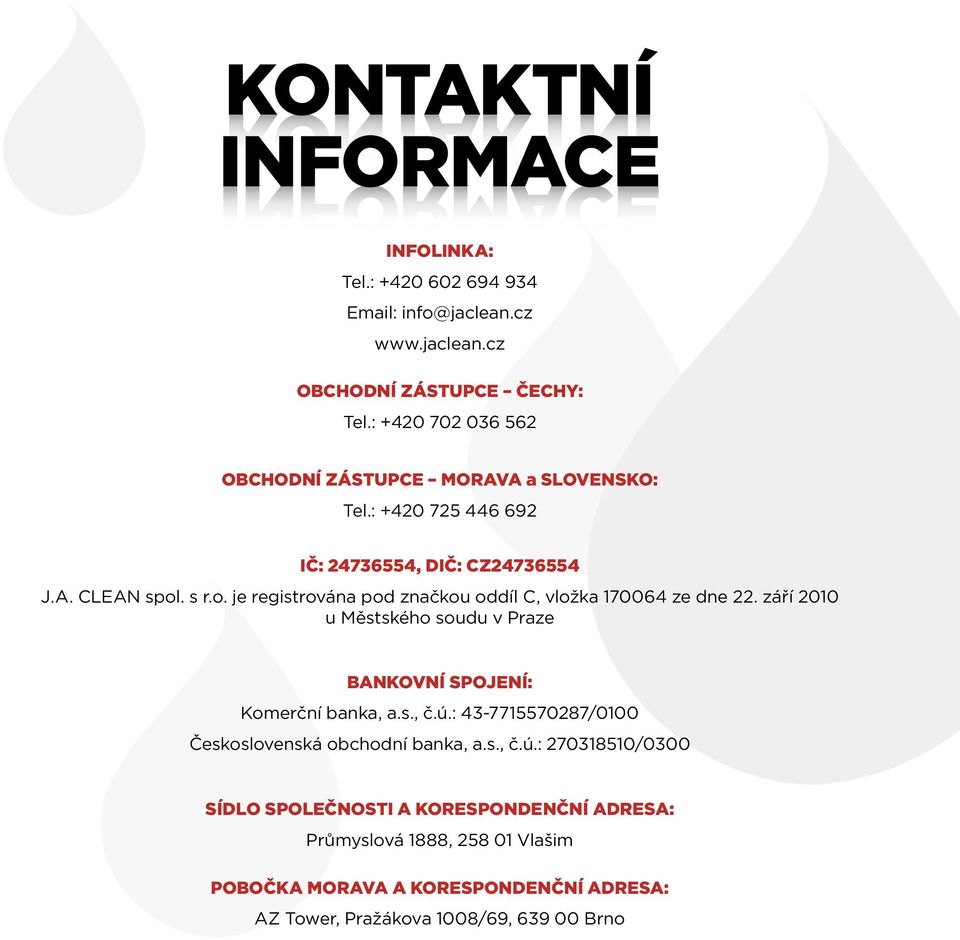 KONTAKTNÍ INFORMACE

INFOLINKA:
Tel.: +420 602 694 934
Email: info@jaclean.cz
www.jaclean.cz

OBCHODNÍ ZÁSTUPCE – ČECHY:
Tel.: +420 702 036 562

OBCHODNÍ ZÁSTUPCE – MORAVA a SLOVENSKO:
Tel.: +420 725 446 692

IČ: 24736554, DIČ: CZ24736554
J.A. CLEAN spol. s r.o. je registrována pod značkou oddíl C, vložka 170064 ze dne 22. září 2010 u Městského soudu v Praze

BANKOVNÍ SPOJENÍ:
Komerční banka, a.s., č.ú.: 43-7715570287/0100
Československá obchodní banka, a.s., č.ú.: 270318510/0300

SÍDLO SPOLEČNOSTI A KORESPONDENČNÍ ADRESA:
Průmyslová 1888, 258 01 Vlašim

POBOČKA MORAVA A KORESPONDENČNÍ ADRESA:
AZ Tower, Pražákova 1008/69, 639 00 Brno